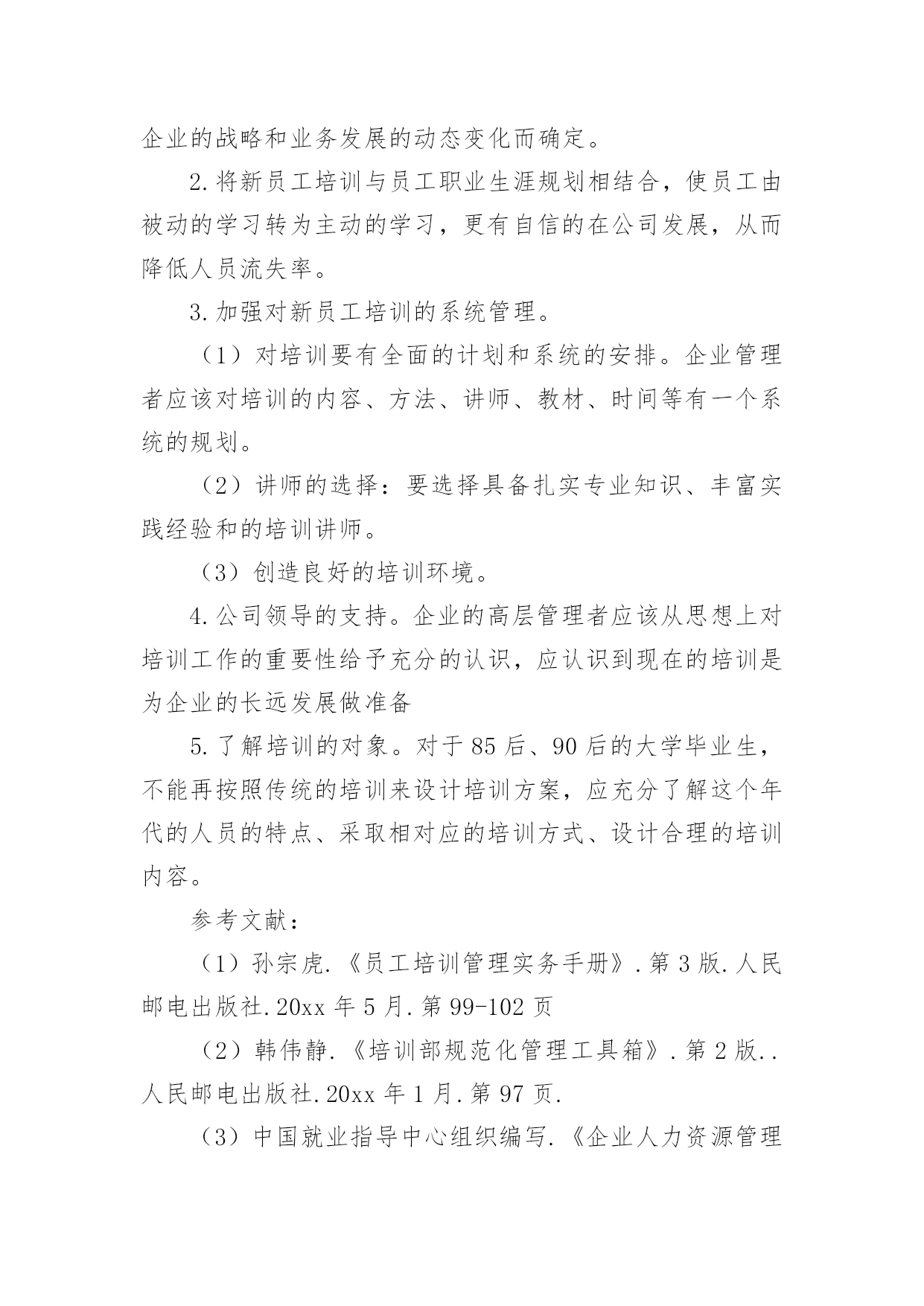 企业的战略和业务发展的动态变化而确定。

2.将新员工培训与员工职业生涯规划相结合，使员工由被动的学习转为主动的学习，更有自信的在公司发展，从而降低人员流失率。

3.加强对新员工培训的系统管理。

（1）对培训要有全面的计划和系统的安排。企业管理者应该对培训的内容、方法、讲师、教材、时间等有一个系统的规划。

（2）讲师的选择：要选择具备扎实专业知识、丰富实践经验和的培训讲师。

（3）创造良好的培训环境。

4.公司领导的支持。企业的高层管理者应该从思想上对培训工作的重要性给予充分的认识，应认识到现在的培训是为企业的长远发展做准备

5.了解培训的对象。对于85后、90后的大学毕业生，不能再按照传统的培训来设计培训方案，应充分了解这个年代的人员的特点、采取相对应的培训方式、设计合理的培训内容。

参考文献：

（1）孙宗虎.《员工培训管理实务手册》.第3版.人民邮电出版社.20xx年5月.第99-102页

（2）韩伟静.《培训部规范化管理工具箱》.第2版..人民邮电出版社.20xx年1月.第97页.

（3）中国就业指导中心组织编写.《企业人力资源管理